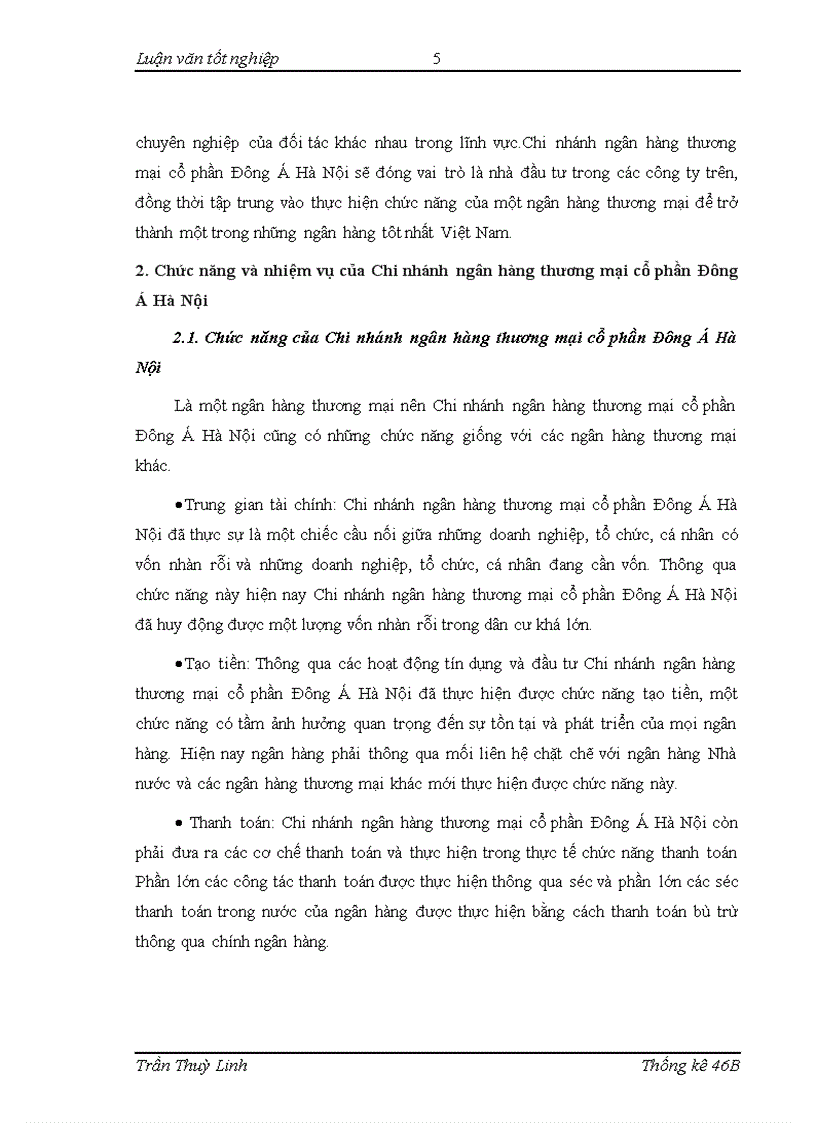 Luận văn tốt nghiệp 5

chuyên nghiệp của đối tác khác nhau trong lĩnh vực.Chi nhánh ngân hàng thương mại cổ phần Đông Á Hà Nội sẽ đóng vai trò là nhà đầu tư trong các công ty trên, đồng thời tập trung vào thực hiện chức năng của một ngân hàng thương mại để trở thành một trong những ngân hàng tốt nhất Việt Nam.

2. Chức năng và nhiệm vụ của Chi nhánh ngân hàng thương mại cổ phần Đông Á Hà Nội

2.1. Chức năng của Chi nhánh ngân hàng thương mại cổ phần Đông Á Hà Nội

Là một ngân hàng thương mại nên Chi nhánh ngân hàng thương mại cổ phần Đông Á Hà Nội cũng có những chức năng giống với các ngân hàng thương mại khác.

•Trung gian tài chính: Chi nhánh ngân hàng thương mại cổ phần Đông Á Hà Nội đã thực sự là một chiếc cầu nối giữa những doanh nghiệp, tổ chức, cá nhân có vốn nhàn rỗi và những doanh nghiệp, tổ chức, cá nhân đang cần vốn. Thông qua chức năng này hiện nay Chi nhánh ngân hàng thương mại cổ phần Đông Á Hà Nội đã huy động được một lượng vốn nhàn rỗi trong dân cư khá lớn.

•Tạo tiền: Thông qua các hoạt động tín dụng và đầu tư Chi nhánh ngân hàng thương mại cổ phần Đông Á Hà Nội đã thực hiện được chức năng tạo tiền, một chức năng có tầm ảnh hưởng quan trọng đến sự tồn tại và phát triển của mọi ngân hàng. Hiện nay ngân hàng phải thông qua mối liên hệ chặt chẽ với ngân hàng Nhà nước và các ngân hàng thương mại khác mới thực hiện được chức năng này.

• Thanh toán: Chi nhánh ngân hàng thương mại cổ phần Đông Á Hà Nội còn phải đưa ra các cơ chế thanh toán và thực hiện trong thực tế chức năng thanh toán Phần lớn các công tác thanh toán được thực hiện thông qua séc và phần lớn các séc thanh toán trong nước của ngân hàng được thực hiện bằng cách thanh toán bù trừ thông qua chính ngân hàng.

Trần Thuỳ Linh Thống kê 46B